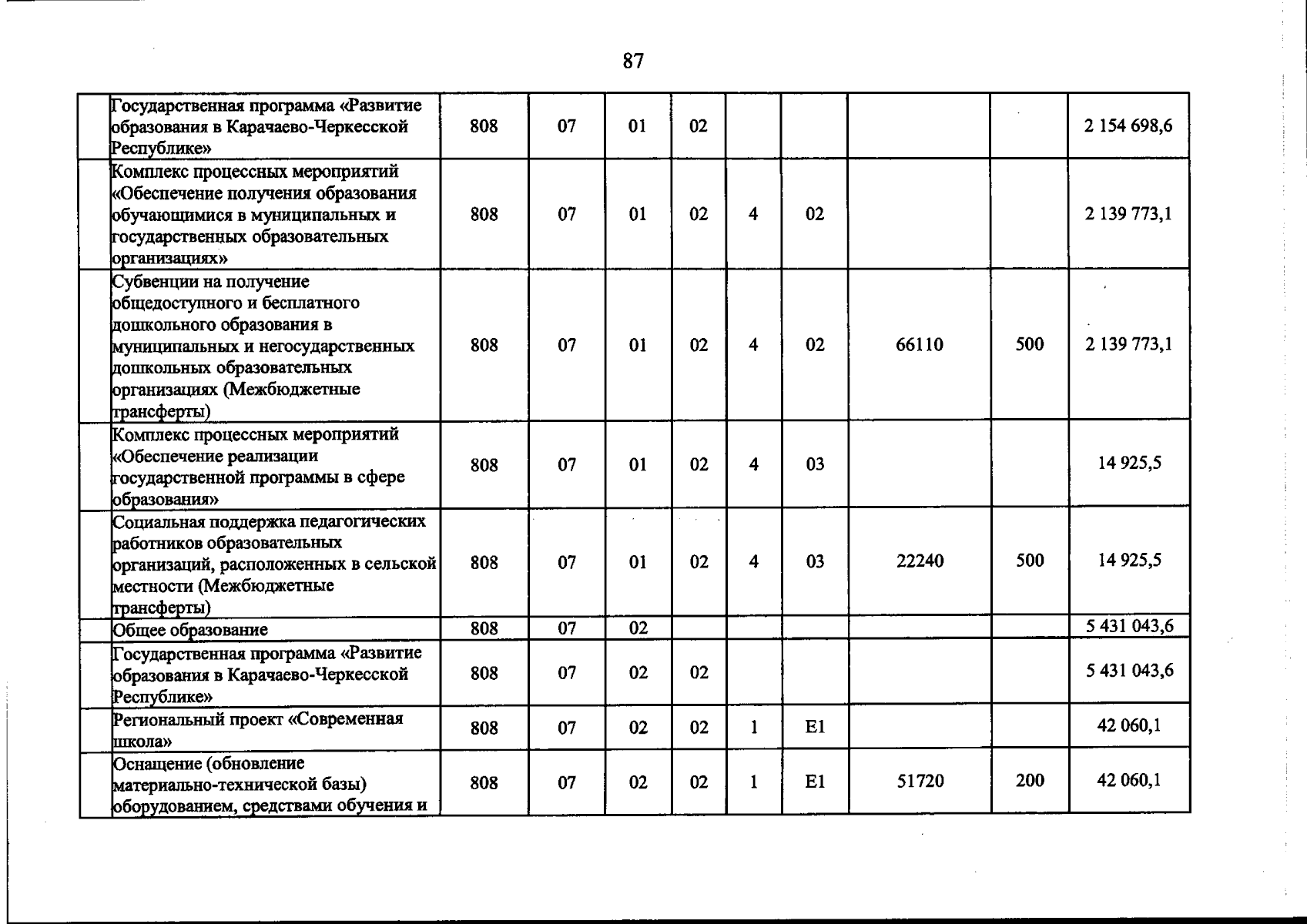 87

|  | Государственная программа «Развитие образования в Карачаево-Черкесской Республике» | 808 | 07 | 01 | 02 |  |  |  |  | 2 154 698,6 |
|---|---|---|---|---|---|---|---|---|---|---|
|  | Комплекс процессных мероприятий «Обеспечение получения образования обучающимися в муниципальных и государственных образовательных организациях» | 808 | 07 | 01 | 02 | 4 | 02 |  |  | 2 139 773,1 |
|  | Субвенции на получение общедоступного и бесплатного дошкольного образования в муниципальных и негосударственных дошкольных образовательных организациях (Межбюджетные трансферты) | 808 | 07 | 01 | 02 | 4 | 02 | 66110 | 500 | 2 139 773,1 |
|  | Комплекс процессных мероприятий «Обеспечение реализации государственной программы в сфере образования» | 808 | 07 | 01 | 02 | 4 | 03 |  |  | 14 925,5 |
|  | Социальная поддержка педагогических работников образовательных организаций, расположенных в сельской местности (Межбюджетные трансферты) | 808 | 07 | 01 | 02 | 4 | 03 | 22240 | 500 | 14 925,5 |
|  | Общее образование | 808 | 07 | 02 |  |  |  |  |  | 5 431 043,6 |
|  | Государственная программа «Развитие образования в Карачаево-Черкесской Республике» | 808 | 07 | 02 | 02 |  |  |  |  | 5 431 043,6 |
|  | Региональный проект «Современная школа» | 808 | 07 | 02 | 02 | 1 | E1 |  |  | 42 060,1 |
|  | Оснащение (обновление материально-технической базы) оборудованием, средствами обучения и | 808 | 07 | 02 | 02 | 1 | E1 | 51720 | 200 | 42 060,1 |